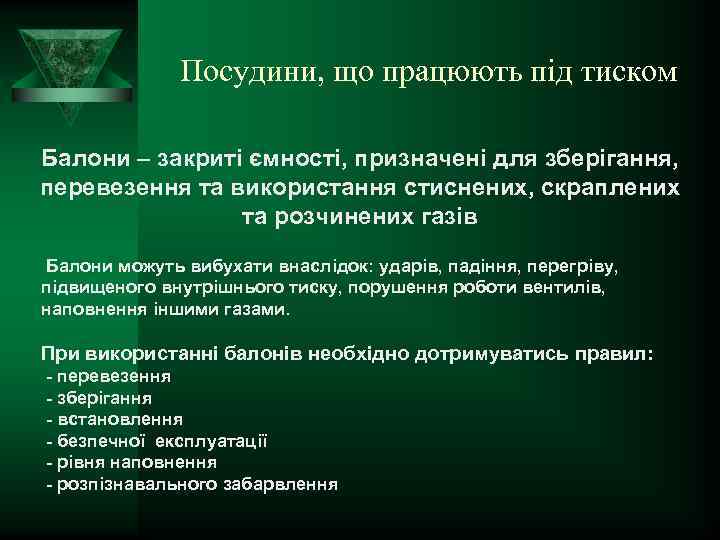 Посудини, що працюють під тиском

Балони – закриті ємності, призначені для зберігання, перевезення та використання стиснених, скраплених та розчинених газів

Балони можуть вибухати внаслідок: ударів, падіння, перегріву, підвищеного внутрішнього тиску, порушення роботи вентилів, наповнення іншими газами.

При використанні балонів необхідно дотримуватись правил:
- перевезення
- зберігання
- встановлення
- безпечної експлуатації
- рівня наповнення
- розпізнавального забарвлення